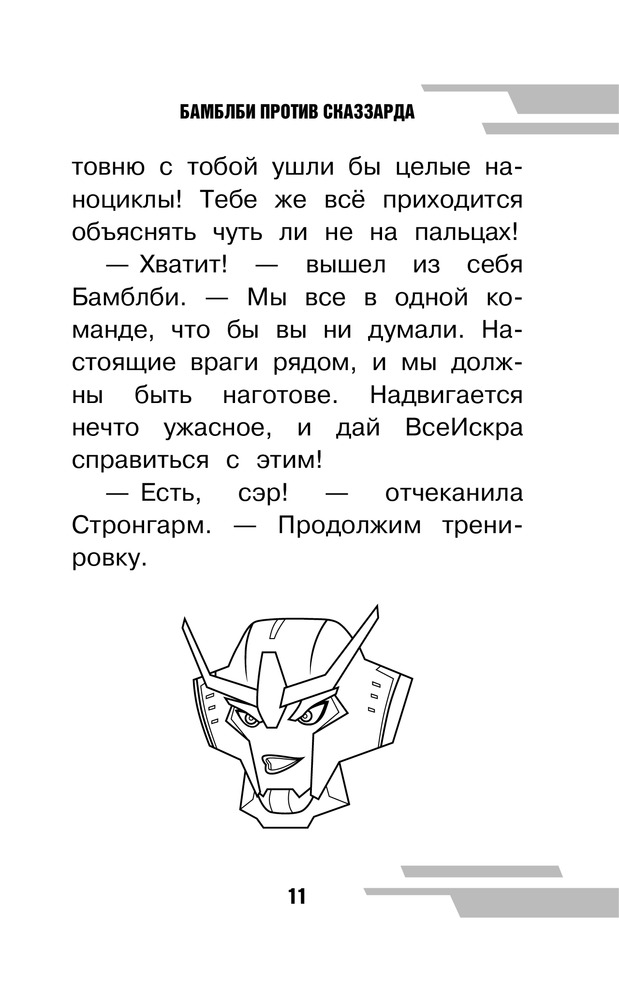 БАМБЛБИ ПРОТИВ СКАЗЗАРДА

товню с тобой ушли бы целые наноциклы! Тебе же всё приходится объяснять чуть ли не на пальцах!

— Хватит! — вышел из себя Бамблби. — Мы все в одной команде, что бы вы ни думали. Настоящие враги рядом, и мы должны быть наготове. Надвигается нечто ужасное, и дай ВсеИскра справиться с этим!

— Есть, сэр! — отчеканила Стронгарм. — Продолжим тренировку.

11